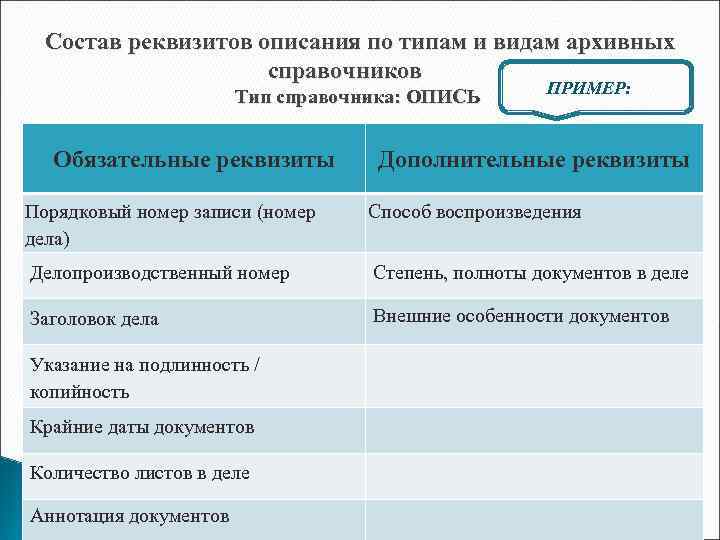 Состав реквизитов описания по типам и видам архивных справочников

Тип справочника: ОПИСЬ

ПРИМЕР:

| Обязательные реквизиты | Дополнительные реквизиты |
|---|---|
| Порядковый номер записи (номер дела) | Способ воспроизведения |
| Делопроизводственный номер | Степень, полноты документов в деле |
| Заголовок дела | Внешние особенности документов |
| Указание на подлинность / копийность | |
| Крайние даты документов | |
| Количество листов в деле | |
| Аннотация документов | |